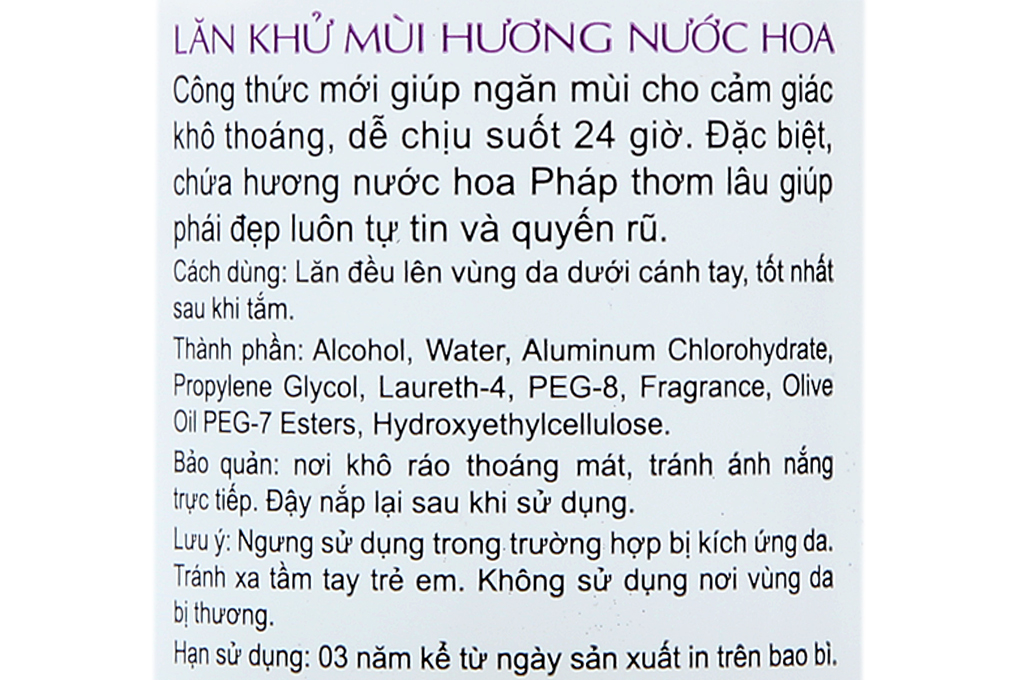 LĂN KHỬ MÙI HƯƠNG NƯỚC HOA

Công thức mới giúp ngăn mùi cho cảm giác khô thoáng, dễ chịu suốt 24 giờ. Đặc biệt, chứa hương nước hoa Pháp thơm lâu giúp phái đẹp luôn tự tin và quyến rũ.

Cách dùng: Lăn đều lên vùng da dưới cánh tay, tốt nhất sau khi tắm.

Thành phần: Alcohol, Water, Aluminum Chlorohydrate, Propylene Glycol, Laureth-4, PEG-8, Fragrance, Olive Oil PEG-7 Esters, Hydroxyethylcellulose.

Bảo quản: nơi khô ráo thoáng mát, tránh ánh nắng trực tiếp. Đậy nắp lại sau khi sử dụng.

Lưu ý: Ngưng sử dụng trong trường hợp bị kích ứng da. Tránh xa tầm tay trẻ em. Không sử dụng nơi vùng da bị thương.

Hạn sử dụng: 03 năm kể từ ngày sản xuất in trên bao bì.